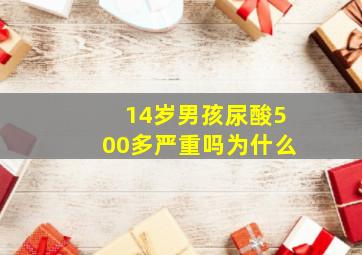 14岁男孩尿酸500多严重吗为什么